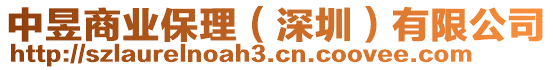 中昱商业保理（深圳）有限公司
http://szlaurelnoah3.cn.coovee.com